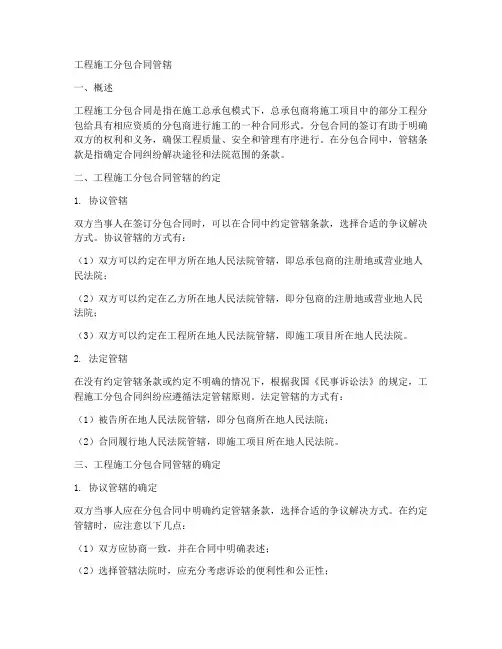 工程施工分包合同管辖

一、概述

工程施工分包合同是指在施工总承包模式下，总承包商将施工项目中的部分工程分包给具有相应资质的分包商进行施工的一种合同形式。分包合同的签订有助于明确双方的权利和义务，确保工程质量、安全和管理有序进行。在分包合同中，管辖条款是指确定合同纠纷解决途径和法院范围的条款。

二、工程施工分包合同管辖的约定

1. 协议管辖

双方当事人在签订分包合同时，可以在合同中约定管辖条款，选择合适的争议解决方式。协议管辖的方式有：

（1）双方可以约定在甲方所在地人民法院管辖，即总承包商的注册地或营业地人民法院；

（2）双方可以约定在乙方所在地人民法院管辖，即分包商的注册地或营业地人民法院；

（3）双方可以约定在工程所在地人民法院管辖，即施工项目所在地人民法院。

2. 法定管辖

在没有约定管辖条款或约定不明确的情况下，根据我国《民事诉讼法》的规定，工程施工分包合同纠纷应遵循法定管辖原则。法定管辖的方式有：

（1）被告所在地人民法院管辖，即分包商所在地人民法院；

（2）合同履行地人民法院管辖，即施工项目所在地人民法院。

三、工程施工分包合同管辖的确定

1. 协议管辖的确定

双方当事人应在分包合同中明确约定管辖条款，选择合适的争议解决方式。在约定管辖时，应注意以下几点：

（1）双方应协商一致，并在合同中明确表述；

（2）选择管辖法院时，应充分考虑诉讼的便利性和公正性；